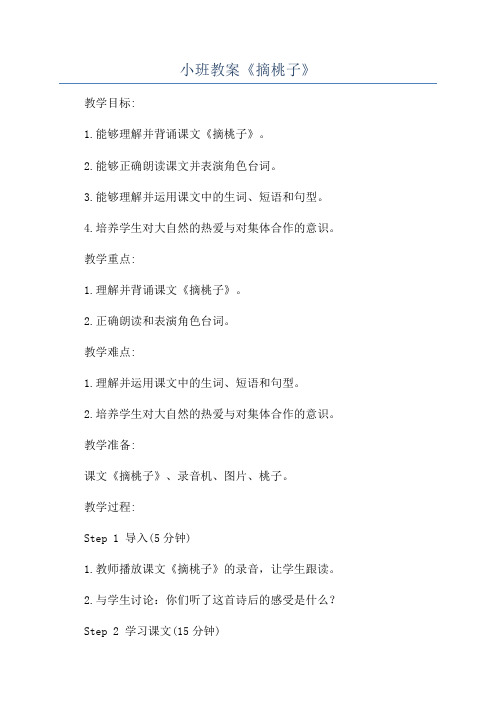 小班教案《摘桃子》

教学目标:

1.能够理解并背诵课文《摘桃子》。

2.能够正确朗读课文并表演角色台词。

3.能够理解并运用课文中的生词、短语和句型。

4.培养学生对大自然的热爱与对集体合作的意识。

教学重点:

1.理解并背诵课文《摘桃子》。

2.正确朗读和表演角色台词。

教学难点:

1.理解并运用课文中的生词、短语和句型。

2.培养学生对大自然的热爱与对集体合作的意识。

教学准备:

课文《摘桃子》、录音机、图片、桃子。

教学过程:

Step 1 导入(5分钟)

1.教师播放课文《摘桃子》的录音,让学生跟读。

2.与学生讨论:你们听了这首诗后的感受是什么?

Step 2 学习课文(15分钟)